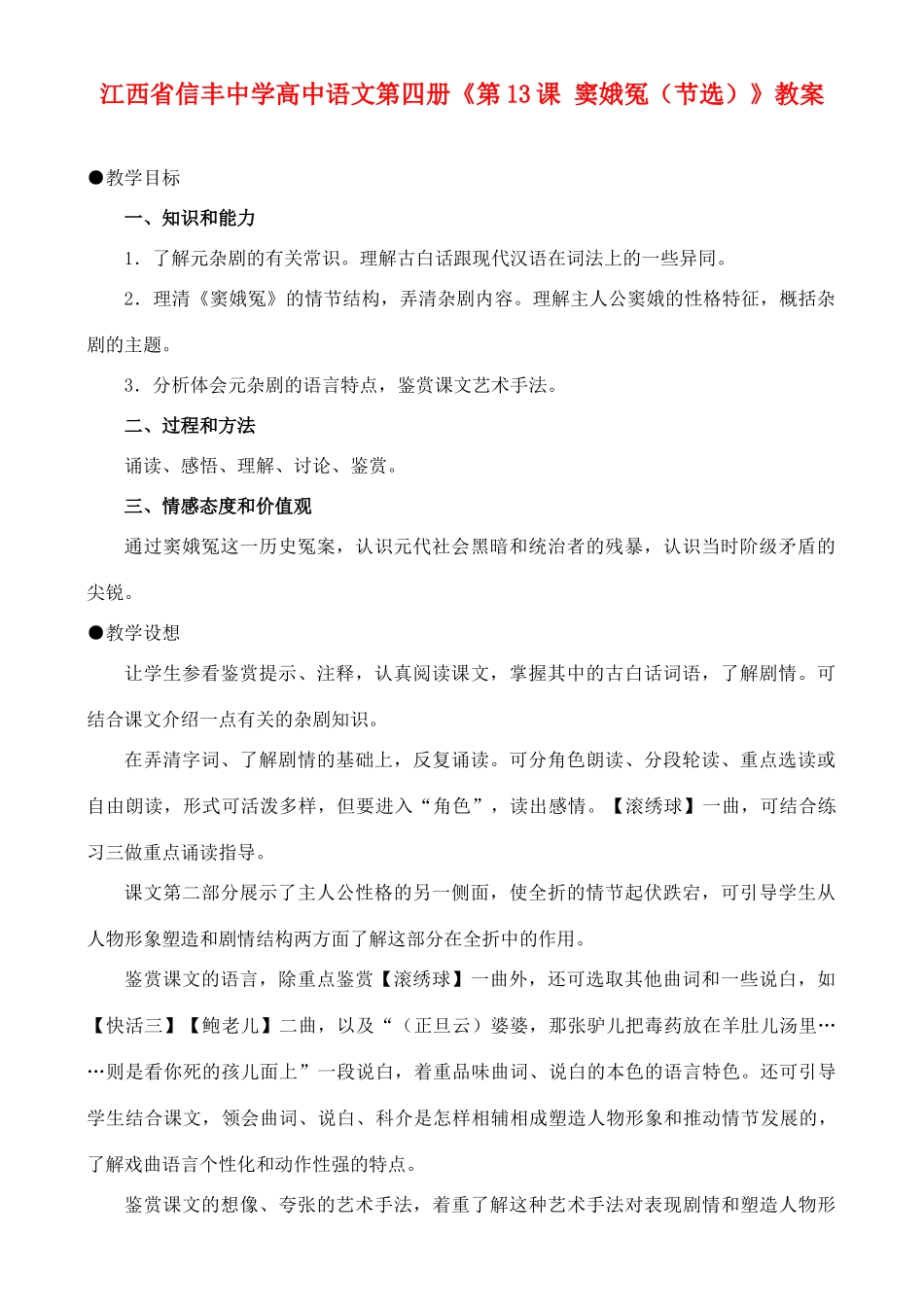 江西省信丰中学高中语文第四册《第13课 窦娥冤（节选）》教案

●教学目标

一、知识和能力

1．了解元杂剧的有关常识。理解古白话跟现代汉语在词法上的一些异同。

2．理清《窦娥冤》的情节结构，弄清杂剧内容。理解主人公窦娥的性格特征，概括杂剧的主题。

3．分析体会元杂剧的语言特点，鉴赏课文艺术手法。

二、过程和方法

诵读、感悟、理解、讨论、鉴赏。

三、情感态度和价值观

通过窦娥冤这一历史冤案，认识元代社会黑暗和统治者的残暴，认识当时阶级矛盾的尖锐。

●教学设想

让学生参看鉴赏提示、注释，认真阅读课文，掌握其中的古白话词语，了解剧情。可结合课文介绍一点有关的杂剧知识。

在弄清字词、了解剧情的基础上，反复诵读。可分角色朗读、分段轮读、重点选读或自由朗读，形式可活泼多样，但要进入“角色”，读出感情。【滚绣球】一曲，可结合练习三做重点诵读指导。

课文第二部分展示了主人公性格的另一侧面，使全折的情节起伏跌宕，可引导学生从人物形象塑造和剧情结构两方面了解这部分在全折中的作用。

鉴赏课文的语言，除重点鉴赏【滚绣球】一曲外，还可选取其他曲词和一些说白，如【快活三】【鲍老儿】二曲，以及“（正旦云）婆婆，那张驴儿把毒药放在羊肚儿汤里……则是看你死的孩儿面上”一段说白，着重品味曲词、说白的本色的语言特色。还可引导学生结合课文，领会曲词、说白、科介是怎样相辅相成塑造人物形象和推动情节发展的，了解戏曲语言个性化和动作性强的特点。

鉴赏课文的想像、夸张的艺术手法，着重了解这种艺术手法对表现剧情和塑造人物形